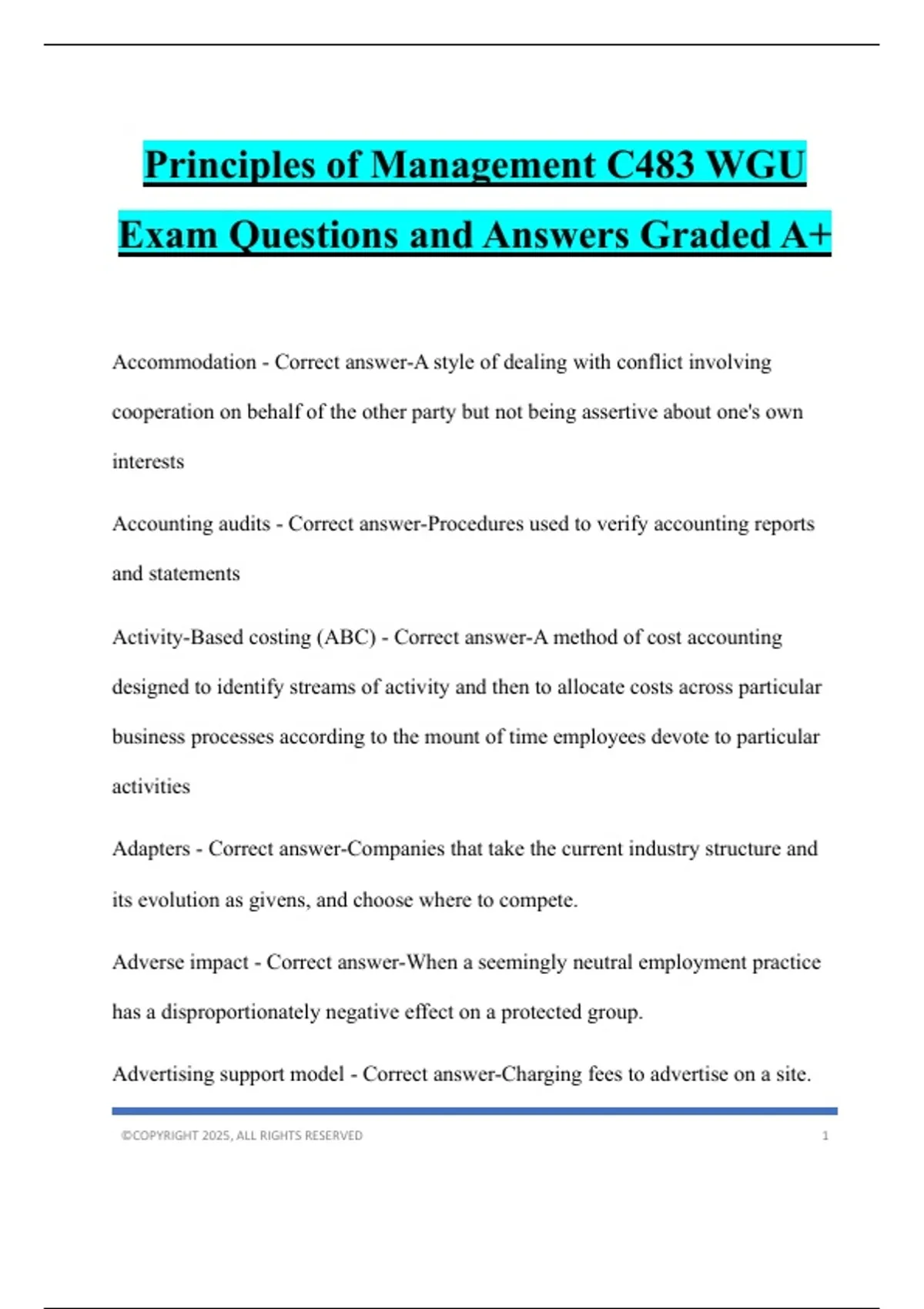 Principles of Management C483 WGU Exam Questions and Answers Graded A+

Accommodation - Correct answer-A style of dealing with conflict involving cooperation on behalf of the other party but not being assertive about one's own interests

Accounting audits - Correct answer-Procedures used to verify accounting reports and statements

Activity-Based costing (ABC) - Correct answer-A method of cost accounting designed to identify streams of activity and then to allocate costs across particular business processes according to the mount of time employees devote to particular activities

Adapters - Correct answer-Companies that take the current industry structure and its evolution as givens, and choose where to compete.

Adverse impact - Correct answer-When a seemingly neutral employment practice has a disproportionately negative effect on a protected group.

Advertising support model - Correct answer-Charging fees to advertise on a site.

©COPYRIGHT 2025, ALL RIGHTS RESERVED 1